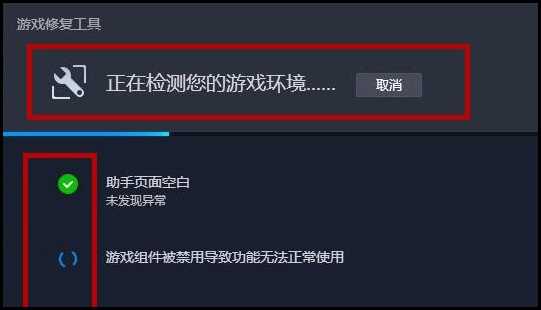 游戏修复工具

正在检测您的游戏环境......

取消

助手页面空白
未发现异常

游戏组件被禁用导致功能无法正常使用